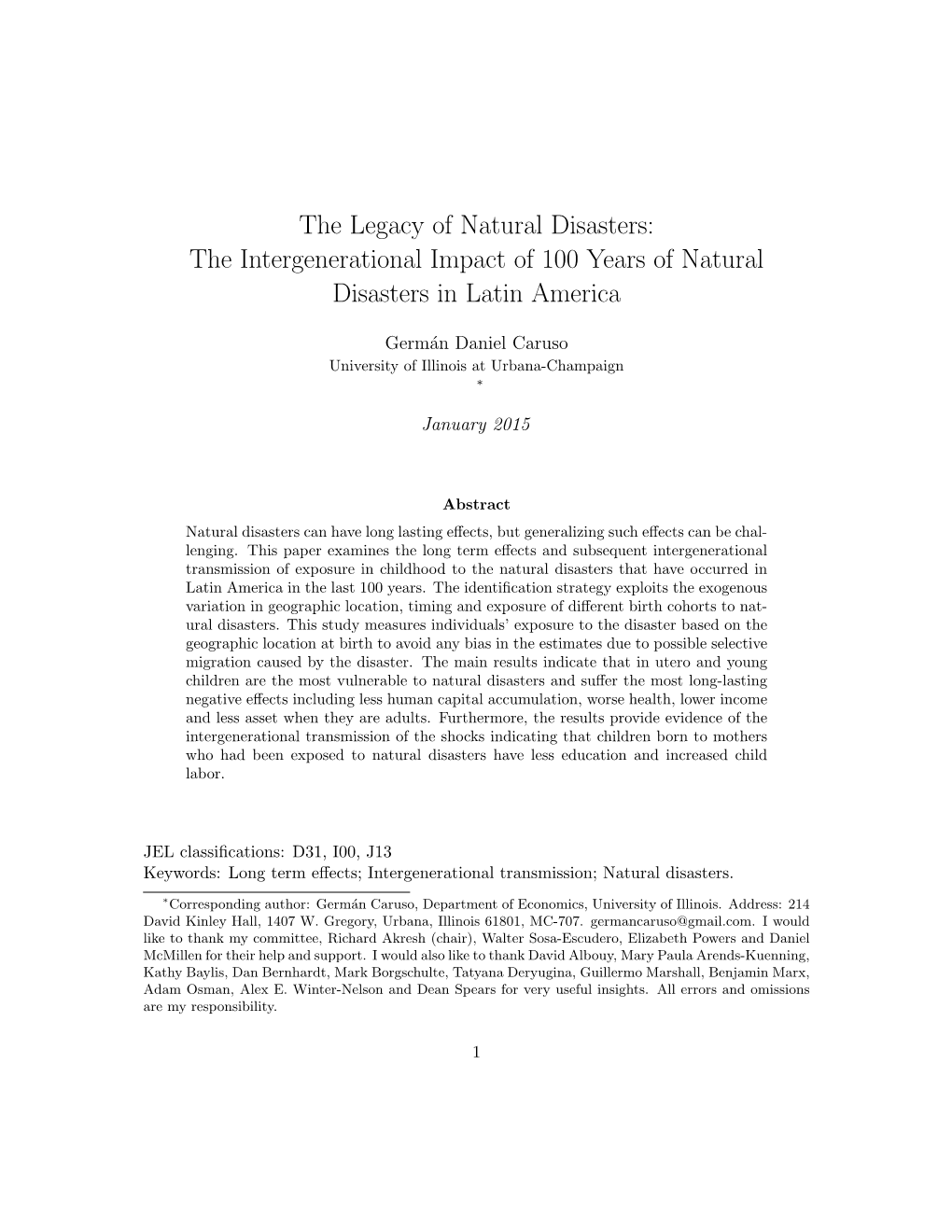 The Legacy of Natural Disasters: The Intergenerational Impact of 100 Years of Natural Disasters in Latin America

Germán Daniel Caruso
University of Illinois at Urbana-Champaign
*

January 2015

Abstract

Natural disasters can have long lasting effects, but generalizing such effects can be challenging. This paper examines the long term effects and subsequent intergenerational transmission of exposure in childhood to the natural disasters that have occurred in Latin America in the last 100 years. The identification strategy exploits the exogenous variation in geographic location, timing and exposure of different birth cohorts to natural disasters. This study measures individuals' exposure to the disaster based on the geographic location at birth to avoid any bias in the estimates due to possible selective migration caused by the disaster. The main results indicate that in utero and young children are the most vulnerable to natural disasters and suffer the most long-lasting negative effects including less human capital accumulation, worse health, lower income and less asset when they are adults. Furthermore, the results provide evidence of the intergenerational transmission of the shocks indicating that children born to mothers who had been exposed to natural disasters have less education and increased child labor.

JEL classifications: D31, I00, J13
Keywords: Long term effects; Intergenerational transmission; Natural disasters.

*Corresponding author: Germán Caruso, Department of Economics, University of Illinois. Address: 214 David Kinley Hall, 1407 W. Gregory, Urbana, Illinois 61801, MC-707. germancaruso@gmail.com. I would like to thank my committee, Richard Akresh (chair), Walter Sosa-Escudero, Elizabeth Powers and Daniel McMillen for their help and support. I would also like to thank David Albouy, Mary Paula Arends-Kuenning, Kathy Baylis, Dan Bernhardt, Mark Borgschulte, Tatyana Deryugina, Guillermo Marshall, Benjamin Marx, Adam Osman, Alex E. Winter-Nelson and Dean Spears for very useful insights. All errors and omissions are my responsibility.

1